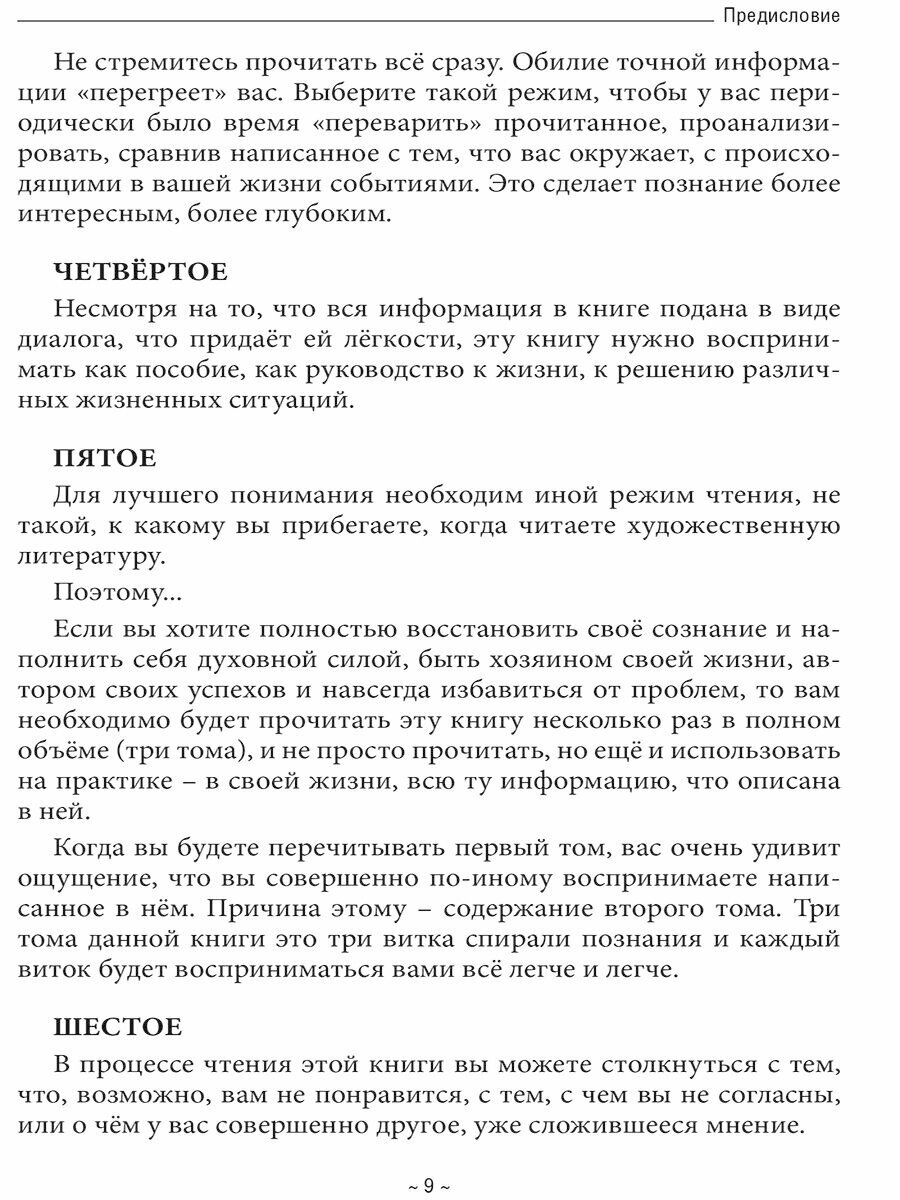 Предисловие

Не стремитесь прочитать всё сразу. Обилие точной информации «перегреет» вас. Выберите такой режим, чтобы у вас периодически было время «переварить» прочитанное, проанализировать, сравнив написанное с тем, что вас окружает, с происходящими в вашей жизни событиями. Это сделает познание более интересным, более глубоким.

ЧЕТВЁРТОЕ

Несмотря на то, что вся информация в книге подана в виде диалога, что придаёт ей лёгкости, эту книгу нужно воспринимать как пособие, как руководство к жизни, к решению различных жизненных ситуаций.

ПЯТОЕ

Для лучшего понимания необходим иной режим чтения, не такой, к какому вы прибегаете, когда читаете художественную литературу.

Поэтому...

Если вы хотите полностью восстановить своё сознание и наполнить себя духовной силой, быть хозяином своей жизни, автором своих успехов и навсегда избавиться от проблем, то вам необходимо будет прочитать эту книгу несколько раз в полном объёме (три тома), и не просто прочитать, но ещё и использовать на практике – в своей жизни, всю ту информацию, что описана в ней.

Когда вы будете перечитывать первый том, вас очень удивит ощущение, что вы совершенно по-иному воспринимаете написанное в нём. Причина этому – содержание второго тома. Три тома данной книги это три витка спирали познания и каждый виток будет восприниматься вами всё легче и легче.

ШЕСТОЕ

В процессе чтения этой книги вы можете столкнуться с тем, что, возможно, вам не понравится, с тем, с чем вы не согласны, или о чём у вас совершенно другое, уже сложившееся мнение.

~ 9 ~